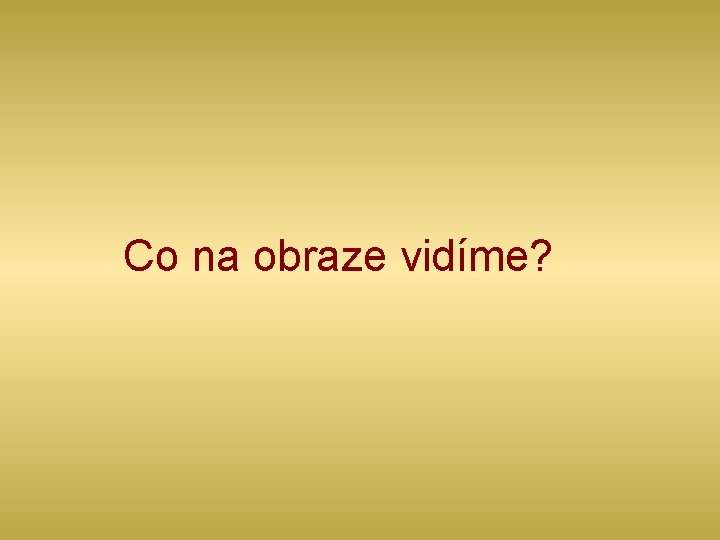 Co na obraze vidíme?